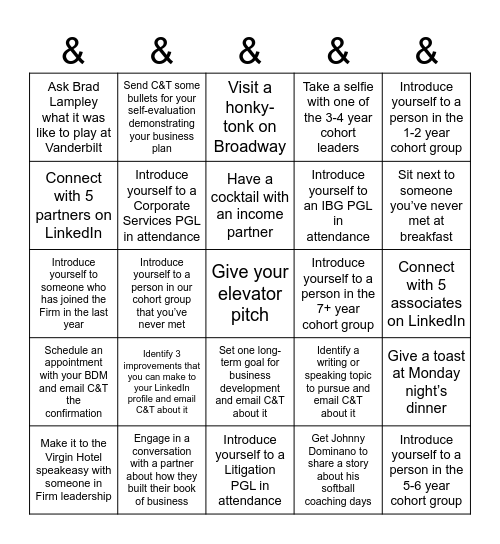 | & | & | & | & | & |
|---|---|---|---|---|
| Ask Brad Lampley what it was like to play at Vanderbilt | Send C&T some bullets for your self-evaluation demonstrating your business plan | Visit a honky-tonk on Broadway | Take a selfie with one of the 3-4 year cohort leaders | Introduce yourself to a person in the 1-2 year cohort group |
| Connect with 5 partners on LinkedIn | Introduce yourself to a Corporate Services PGL in attendance | Have a cocktail with an income partner | Introduce yourself to an IBG PGL in attendance | Sit next to someone you've never met at breakfast |
| Introduce yourself to someone who has joined the Firm in the last year | Introduce yourself to a person in our cohort group that you've never met | Give your elevator pitch | Introduce yourself to a person in the 7+ year cohort group | Connect with 5 associates on LinkedIn |
| Schedule an appointment with your BDM and email C&T the confirmation | Identify 3 improvements that you can make to your LinkedIn profile and email C&T about it | Set one long-term goal for business development and email C&T about it | Identify a writing or speaking topic to pursue and email C&T about it | Give a toast at Monday night's dinner |
| Make it to the Virgin Hotel speakeasy with someone in Firm leadership | Engage in a conversation with a partner about how they built their book of business | Introduce yourself to a Litigation PGL in attendance | Get Johnny Dominano to share a story about his softball coaching days | Introduce yourself to a person in the 5-6 year cohort group |